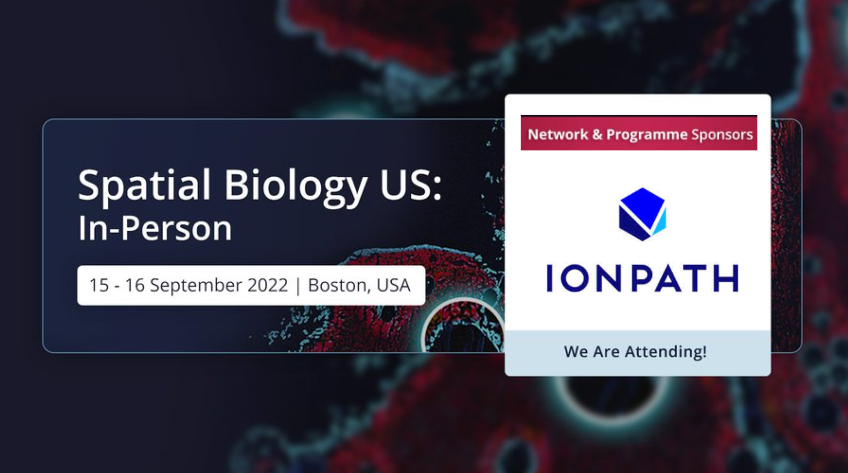 Spatial Biology US:
In-Person

15 - 16 September 2022 | Boston, USA

Network & Programme Sponsors

IONPATH

We Are Attending!